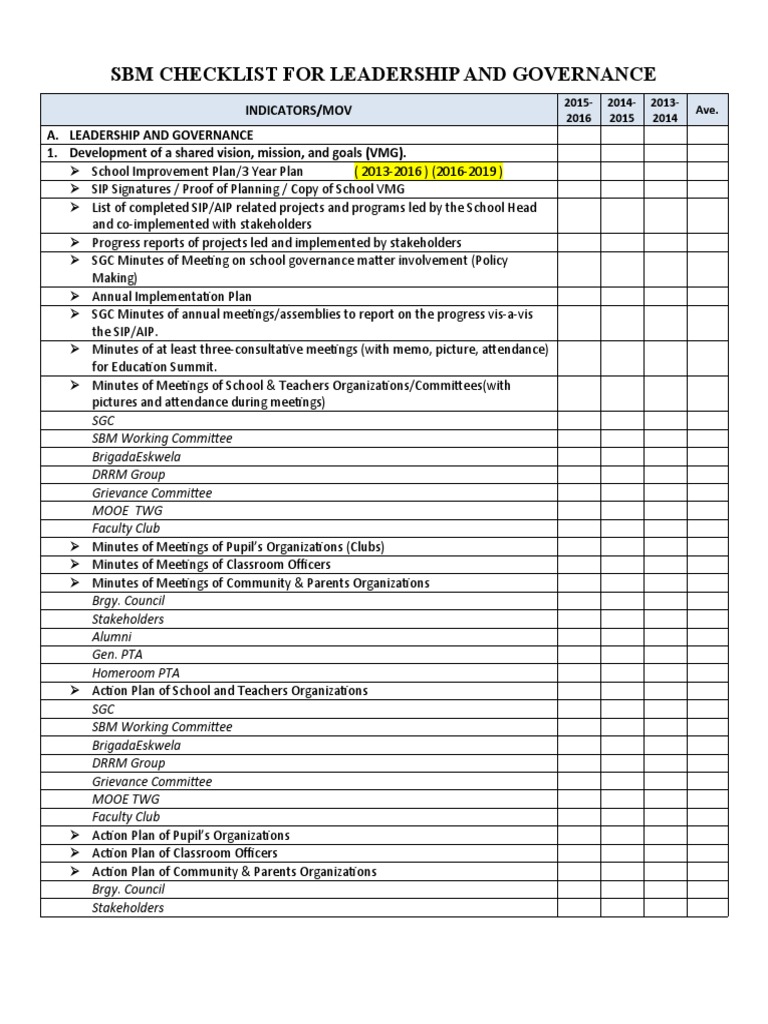 SBM CHECKLIST FOR LEADERSHIP AND GOVERNANCE

| INDICATORS/MOV | 2015-2016 | 2014-2015 | 2013-2014 | Ave. |
|---|---|---|---|---|
| A. LEADERSHIP AND GOVERNANCE | | | | |
| 1. Development of a shared vision, mission, and goals (VMG). | | | | |
| ➢ School Improvement Plan/3 Year Plan ( 2013-2016 ) (2016-2019 ) | | | | |
| ➢ SIP Signatures / Proof of Planning / Copy of School VMG | | | | |
| ➢ List of completed SIP/AIP related projects and programs led by the School Head and co-implemented with stakeholders | | | | |
| ➢ Progress reports of projects led and implemented by stakeholders | | | | |
| ➢ SGC Minutes of Meeting on school governance matter involvement (Policy Making) | | | | |
| ➢ Annual Implementation Plan | | | | |
| ➢ SGC Minutes of annual meetings/assemblies to report on the progress vis-a-vis the SIP/AIP. | | | | |
| ➢ Minutes of at least three-consultative meetings (with memo, picture, attendance) for Education Summit. | | | | |
| ➢ Minutes of Meetings of School & Teachers Organizations/Committees(with pictures and attendance during meetings) | | | | |
| SGC | | | | |
| SBM Working Committee | | | | |
| BrigadaEskwela | | | | |
| DRRM Group | | | | |
| Grievance Committee | | | | |
| MOOE TWG | | | | |
| Faculty Club | | | | |
| ➢ Minutes of Meetings of Pupil's Organizations (Clubs) | | | | |
| ➢ Minutes of Meetings of Classroom Officers | | | | |
| ➢ Minutes of Meetings of Community & Parents Organizations | | | | |
| Brgy. Council | | | | |
| Stakeholders | | | | |
| Alumni | | | | |
| Gen. PTA | | | | |
| Homeroom PTA | | | | |
| ➢ Action Plan of School and Teachers Organizations | | | | |
| SGC | | | | |
| SBM Working Committee | | | | |
| BrigadaEskwela | | | | |
| DRRM Group | | | | |
| Grievance Committee | | | | |
| MOOE TWG | | | | |
| Faculty Club | | | | |
| ➢ Action Plan of Pupil's Organizations | | | | |
| ➢ Action Plan of Classroom Officers | | | | |
| ➢ Action Plan of Community & Parents Organizations | | | | |
| Brgy. Council | | | | |
| Stakeholders | | | | |